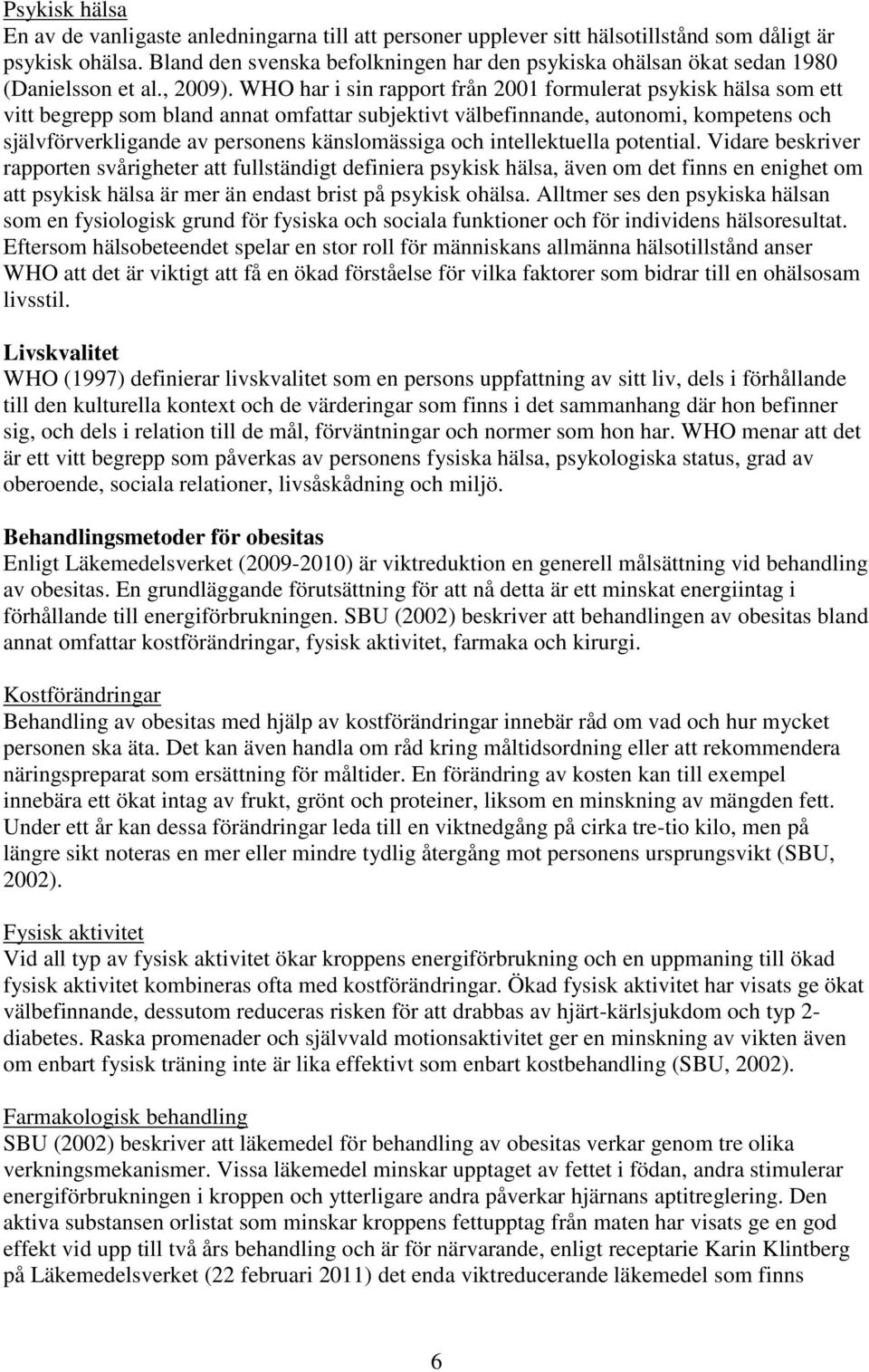 Psykisk hälsa
En av de vanligaste anledningarna till att personer upplever sitt hälsotillstånd som dåligt är psykisk ohälsa. Bland den svenska befolkningen har den psykiska ohälsan ökat sedan 1980 (Danielsson et al., 2009). WHO har i sin rapport från 2001 formulerat psykisk hälsa som ett vitt begrepp som bland annat omfattar subjektivt välbefinnande, autonomi, kompetens och självförverkligande av personens känslomässiga och intellektuella potential. Vidare beskriver rapporten svårigheter att fullständigt definiera psykisk hälsa, även om det finns en enighet om att psykisk hälsa är mer än endast brist på psykisk ohälsa. Alltmer ses den psykiska hälsan som en fysiologisk grund för fysiska och sociala funktioner och för individens hälsoresultat. Eftersom hälsobeteendet spelar en stor roll för människans allmänna hälsotillstånd anser WHO att det är viktigt att få en ökad förståelse för vilka faktorer som bidrar till en ohälsosam livsstil.

Livskvalitet
WHO (1997) definierar livskvalitet som en persons uppfattning av sitt liv, dels i förhållande till den kulturella kontext och de värderingar som finns i det sammanhang där hon befinner sig, och dels i relation till de mål, förväntningar och normer som hon har. WHO menar att det är ett vitt begrepp som påverkas av personens fysiska hälsa, psykologiska status, grad av oberoende, sociala relationer, livsåskådning och miljö.

Behandlingsmetoder för obesitas
Enligt Läkemedelsverket (2009-2010) är viktreduktion en generell målsättning vid behandling av obesitas. En grundläggande förutsättning för att nå detta är ett minskat energiintag i förhållande till energiförbrukningen. SBU (2002) beskriver att behandlingen av obesitas bland annat omfattar kostförändringar, fysisk aktivitet, farmaka och kirurgi.

Kostförändringar
Behandling av obesitas med hjälp av kostförändringar innebär råd om vad och hur mycket personen ska äta. Det kan även handla om råd kring måltidsordning eller att rekommendera näringspreparat som ersättning för måltider. En förändring av kosten kan till exempel innebära ett ökat intag av frukt, grönt och proteiner, liksom en minskning av mängden fett. Under ett år kan dessa förändringar leda till en viktnedgång på cirka tre-tio kilo, men på längre sikt noteras en mer eller mindre tydlig återgång mot personens ursprungsvikt (SBU, 2002).

Fysisk aktivitet
Vid all typ av fysisk aktivitet ökar kroppens energiförbrukning och en uppmaning till ökad fysisk aktivitet kombineras ofta med kostförändringar. Ökad fysisk aktivitet har visats ge ökat välbefinnande, dessutom reduceras risken för att drabbas av hjärt-kärlsjukdom och typ 2-diabetes. Raska promenader och självvald motionsaktivitet ger en minskning av vikten även om enbart fysisk träning inte är lika effektivt som enbart kostbehandling (SBU, 2002).

Farmakologisk behandling
SBU (2002) beskriver att läkemedel för behandling av obesitas verkar genom tre olika verkningsmekanismer. Vissa läkemedel minskar upptaget av fettet i födan, andra stimulerar energiförbrukningen i kroppen och ytterligare andra påverkar hjärnans aptitreglering. Den aktiva substansen orlistat som minskar kroppens fettupptag från maten har visats ge en god effekt vid upp till två års behandling och är för närvarande, enligt receptarie Karin Klintberg på Läkemedelsverket (22 februari 2011) det enda viktreducerande läkemedel som finns

6